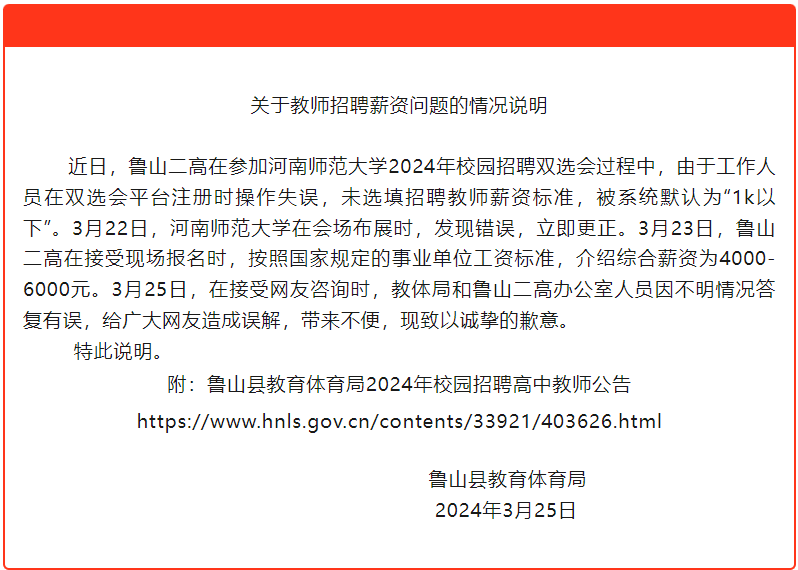 关于教师招聘薪资问题的情况说明

近日，鲁山二高在参加河南师范大学2024年校园招聘双选会过程中，由于工作人员在双选会平台注册时操作失误，未选填招聘教师薪资标准，被系统默认为“1k以下”。3月22日，河南师范大学在会场布展时，发现错误，立即更正。3月23日，鲁山二高在接受现场报名时，按照国家规定的事业单位工资标准，介绍综合薪资为4000-6000元。3月25日，在接受网友咨询时，教体局和鲁山二高办公室人员因不明情况答复有误，给广大网友造成误解，带来不便，现致以诚挚的歉意。

特此说明。

附：鲁山县教育体育局2024年校园招聘高中教师公告

https://www.hnls.gov.cn/contents/33921/403626.html

鲁山县教育体育局
2024年3月25日